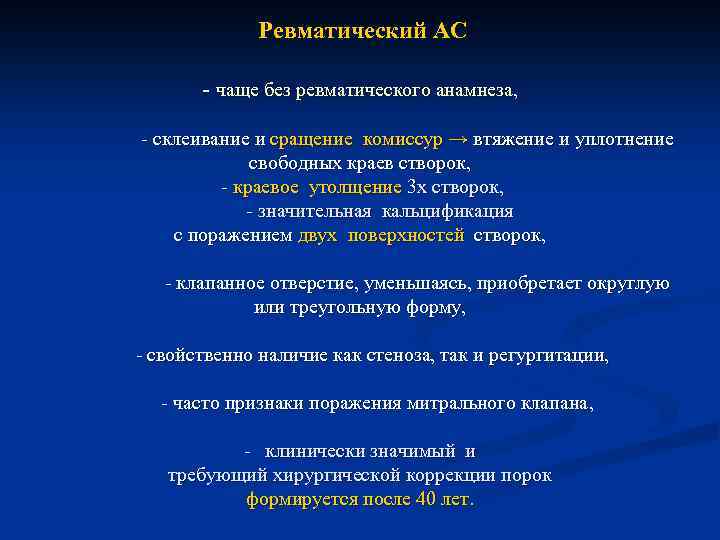 Ревматический АС

- чаще без ревматического анамнеза,

- склеивание и сращение комиссур → втяжение и уплотнение свободных краев створок,
- краевое утолщение 3х створок,
- значительная кальцификация с поражением двух поверхностей створок,

- клапанное отверстие, уменьшаясь, приобретает округлую или треугольную форму,

- свойственно наличие как стеноза, так и регургитации,

- часто признаки поражения митрального клапана,

- клинически значимый и требующий хирургической коррекции порок формируется после 40 лет.